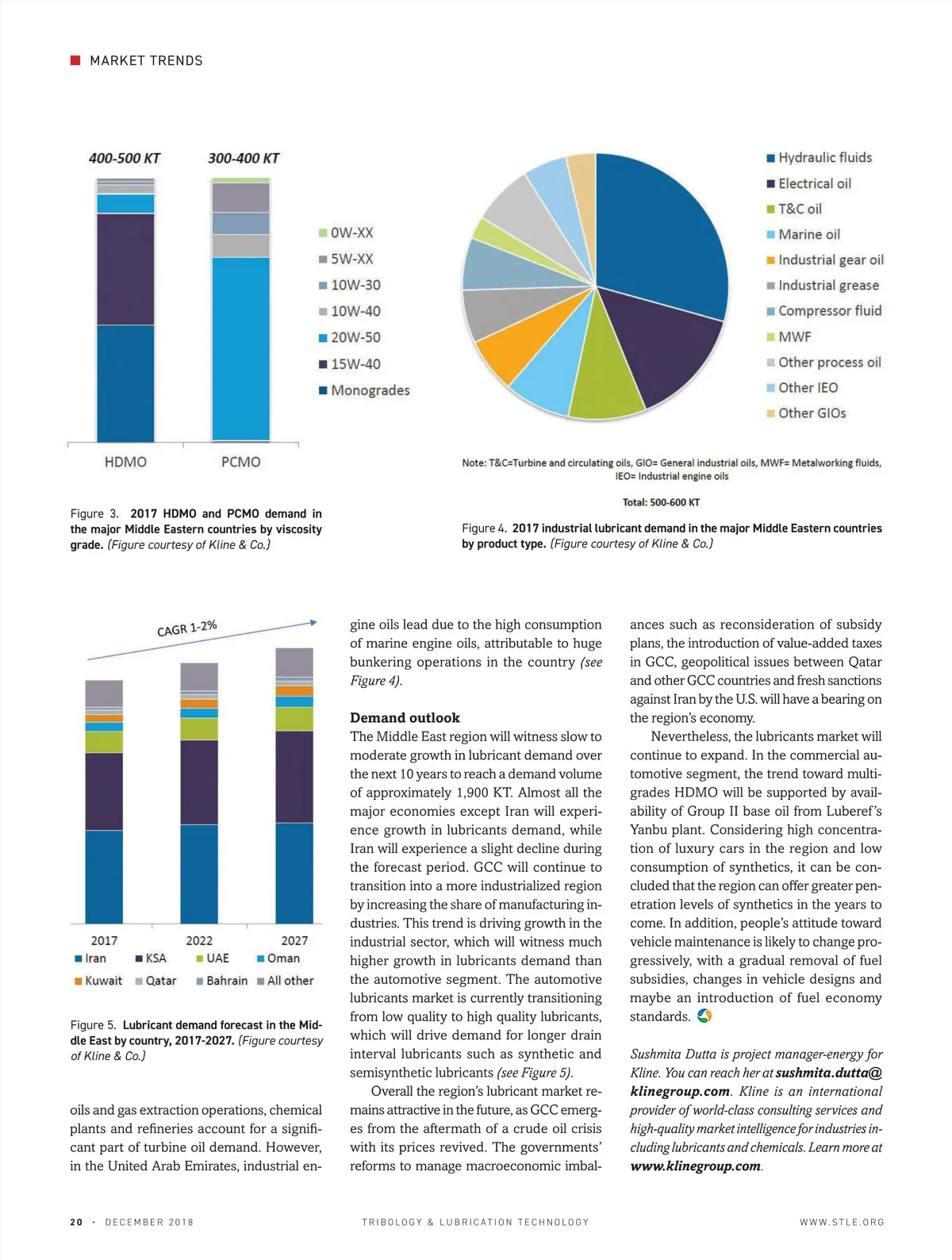 MARKET TRENDS

400-500 KT

300-400 KT

0W-XX
5W-XX
10W-30
10W-40
20W-50
15W-40
Monogrades

HDMO

PCMO

Figure 3. 2017 HDMO and PCMO demand in the major Middle Eastern countries by viscosity grade. (Figure courtesy of Kline & Co.)

Hydraulic fluids
Electrical oil
T&C oil
Marine oil
Industrial gear oil
Industrial grease
Compressor fluid
MWF
Other process oil
Other IEO
Other GIOs

Note: T&C=Turbine and circulating oils, GIO= General industrial oils, MWF= Metalworking fluids, IEO= Industrial engine oils

Total: 500-600 KT

Figure 4. 2017 industrial lubricant demand in the major Middle Eastern countries by product type. (Figure courtesy of Kline & Co.)

CAGR 1-2%

2017
2022
2027

Iran
KSA
UAE
Oman
Kuwait
Qatar
Bahrain
All other

Figure 5. Lubricant demand forecast in the Middle East by country, 2017-2027. (Figure courtesy of Kline & Co.)

oils and gas extraction operations, chemical plants and refineries account for a significant part of turbine oil demand. However, in the United Arab Emirates, industrial engine oils lead due to the high consumption of marine engine oils, attributable to huge bunkering operations in the country (see Figure 4).

Demand outlook
The Middle East region will witness slow to moderate growth in lubricant demand over the next 10 years to reach a demand volume of approximately 1,900 KT. Almost all the major economies except Iran will experience growth in lubricants demand, while Iran will experience a slight decline during the forecast period. GCC will continue to transition into a more industrialized region by increasing the share of manufacturing industries. This trend is driving growth in the industrial sector, which will witness much higher growth in lubricants demand than the automotive segment. The automotive lubricants market is currently transitioning from low quality to high quality lubricants, which will drive demand for longer drain interval lubricants such as synthetic and semisynthetic lubricants (see Figure 5).

Overall the region's lubricant market remains attractive in the future, as GCC emerges from the aftermath of a crude oil crisis with its prices revived. The governments' reforms to manage macroeconomic imbalances such as reconsideration of subsidy plans, the introduction of value-added taxes in GCC, geopolitical issues between Qatar and other GCC countries and fresh sanctions against Iran by the U.S. will have a bearing on the region's economy.

Nevertheless, the lubricants market will continue to expand. In the commercial automotive segment, the trend toward multigrades HDMO will be supported by availability of Group II base oil from Luberef's Yanbu plant. Considering high concentration of luxury cars in the region and low consumption of synthetics, it can be concluded that the region can offer greater penetration levels of synthetics in the years to come. In addition, people's attitude toward vehicle maintenance is likely to change progressively, with a gradual removal of fuel subsidies, changes in vehicle designs and maybe an introduction of fuel economy standards.

Sushmita Dutta is project manager-energy for Kline. You can reach her at sushmita.dutta@klinegroup.com. Kline is an international provider of world-class consulting services and high-quality market intelligence for industries including lubricants and chemicals. Learn more at www.klinegroup.com.

20 · DECEMBER 2018

TRIBOLOGY & LUBRICATION TECHNOLOGY

WWW.STLE.ORG